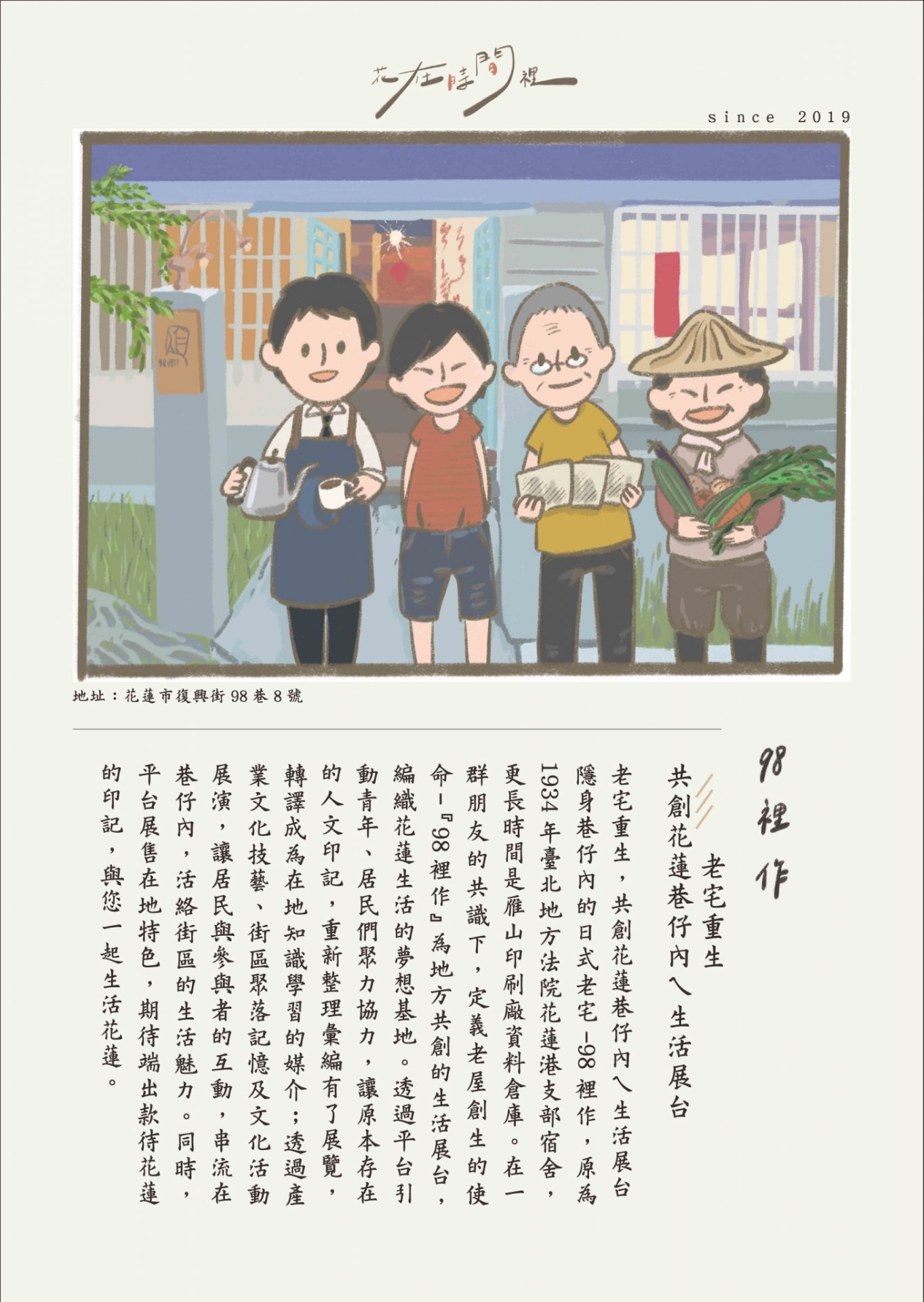 花在時間裡

since 2019

地址：花蓮市復興街98巷8號

98裡作

老宅重生
共創花蓮巷仔內ㄟ生活展台

老宅重生，共創花蓮巷仔內ㄟ生活展台隱身巷仔內的日式老宅-98裡作，原為1934年臺北地方法院花蓮港支部宿舍，更長時間是雁山印刷廠資料倉庫。在一群朋友的共識下，定義老屋創生的使命－『98裡作』為地方共創的生活展台，編織花蓮生活的夢想基地。透過平台引動青年、居民們聚力協力，讓原本存在的人文印記，重新整理彙編有了展覽，轉譯成為在地知識學習的媒介；透過產業文化技藝、街區聚落記憶及文化活動展演，讓居民與參與者的互動，串流在巷仔內，活絡街區的生活魅力。同時，平台展售在地特色，期待端出款待花蓮的印記，與您一起生活花蓮。